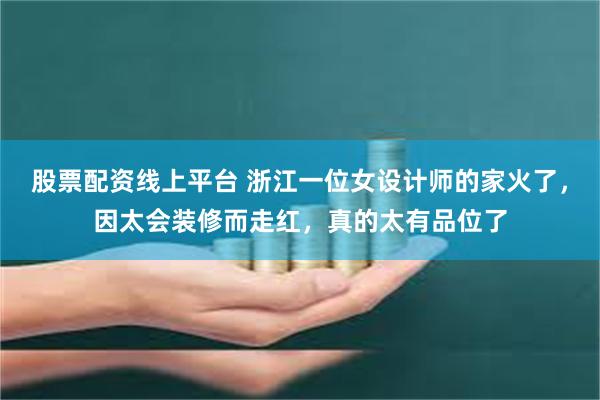 股票配资线上平台 浙江一位女设计师的家火了，因太会装修而走红，真的太有品位了